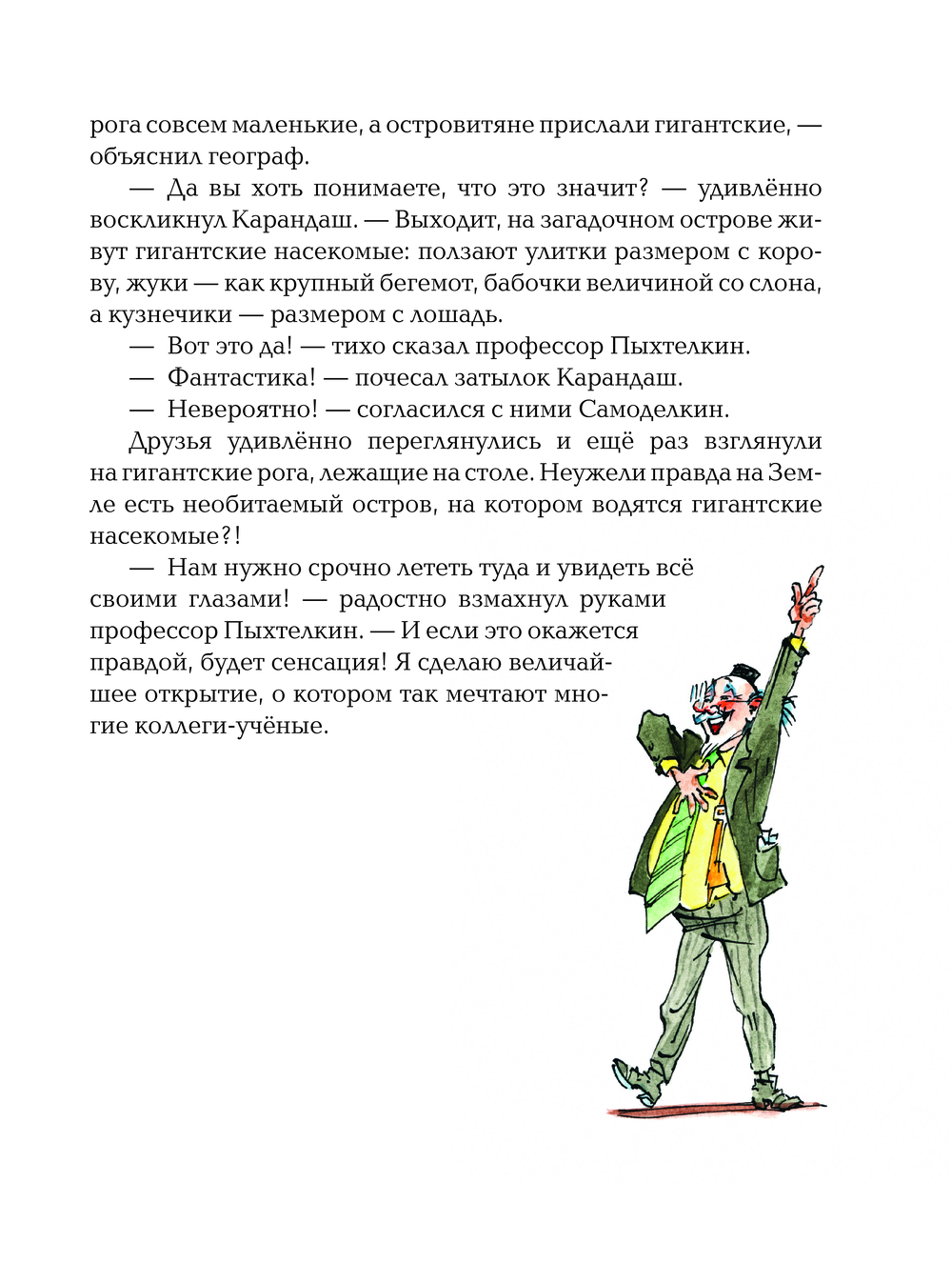 рога совсем маленькие, а островитяне прислали гигантские, — объяснил географ.

— Да вы хоть понимаете, что это значит? — удивлённо воскликнул Карандаш. — Выходит, на загадочном острове живут гигантские насекомые: ползают улитки размером с корову, жуки — как крупный бегемот, бабочки величиной со слона, а кузнечики — размером с лошадь.

— Вот это да! — тихо сказал профессор Пыхтелкин.

— Фантастика! — почесал затылок Карандаш.

— Невероятно! — согласился с ними Самоделкин.

Друзья удивлённо переглянулись и ещё раз взглянули на гигантские рога, лежащие на столе. Неужели правда на Земле есть необитаемый остров, на котором водятся гигантские насекомые?!

— Нам нужно срочно лететь туда и увидеть всё своими глазами! — радостно взмахнул руками профессор Пыхтелкин. — И если это окажется правдой, будет сенсация! Я сделаю величайшее открытие, о котором так мечтают многие коллеги-учёные.